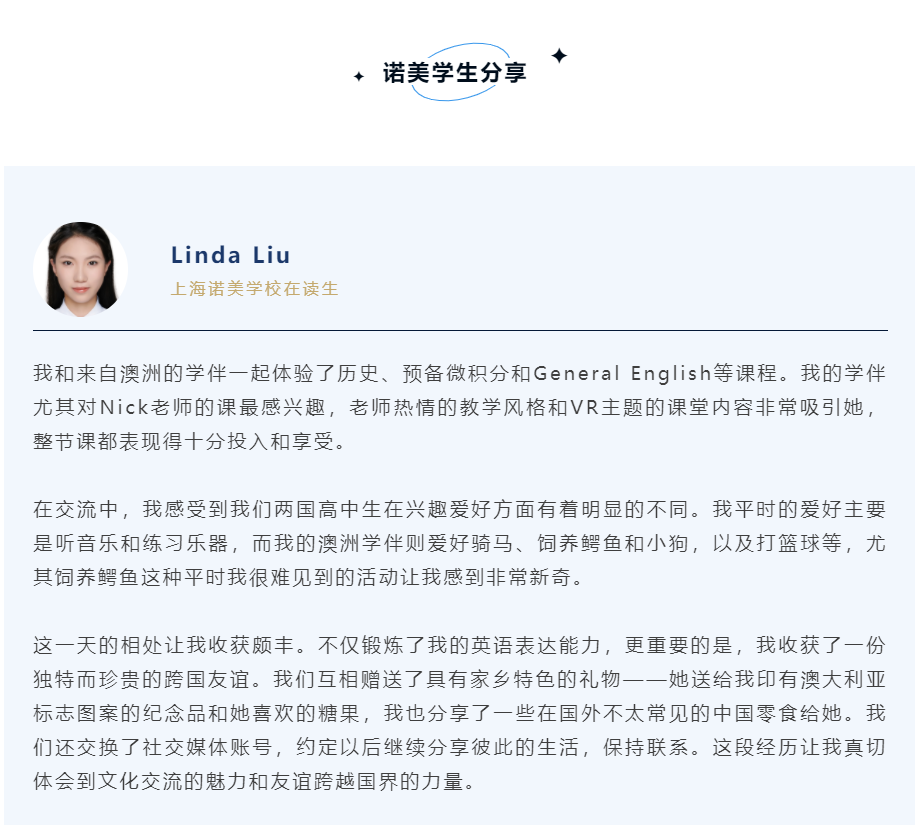 诺美学生分享

Linda Liu
上海诺美学校在读生

我和来自澳洲的学伴一起体验了历史、预备微积分和General English等课程。我的学伴尤其对Nick老师的课最感兴趣，老师热情的教学风格和VR主题的课堂内容非常吸引她，整节课都表现得十分投入和享受。

在交流中，我感受到我们两国高中生在兴趣爱好方面有着明显的不同。我平时的爱好主要是听音乐和练习乐器，而我的澳洲学伴则爱好骑马、饲养鳄鱼和小狗，以及打篮球等，尤其饲养鳄鱼这种平时我很难见到的活动让我感到非常新奇。

这一天的相处让我收获颇丰。不仅锻炼了我的英语表达能力，更重要的是，我收获了一份独特而珍贵的跨国友谊。我们互相赠送了具有家乡特色的礼物——她送给我印有澳大利亚标志图案的纪念品和她喜欢的糖果，我也分享了一些在国外不太常见的中国零食给她。我们还交换了社交媒体账号，约定以后继续分享彼此的生活，保持联系。这段经历让我真切体会到文化交流的魅力和友谊跨越国界的力量。